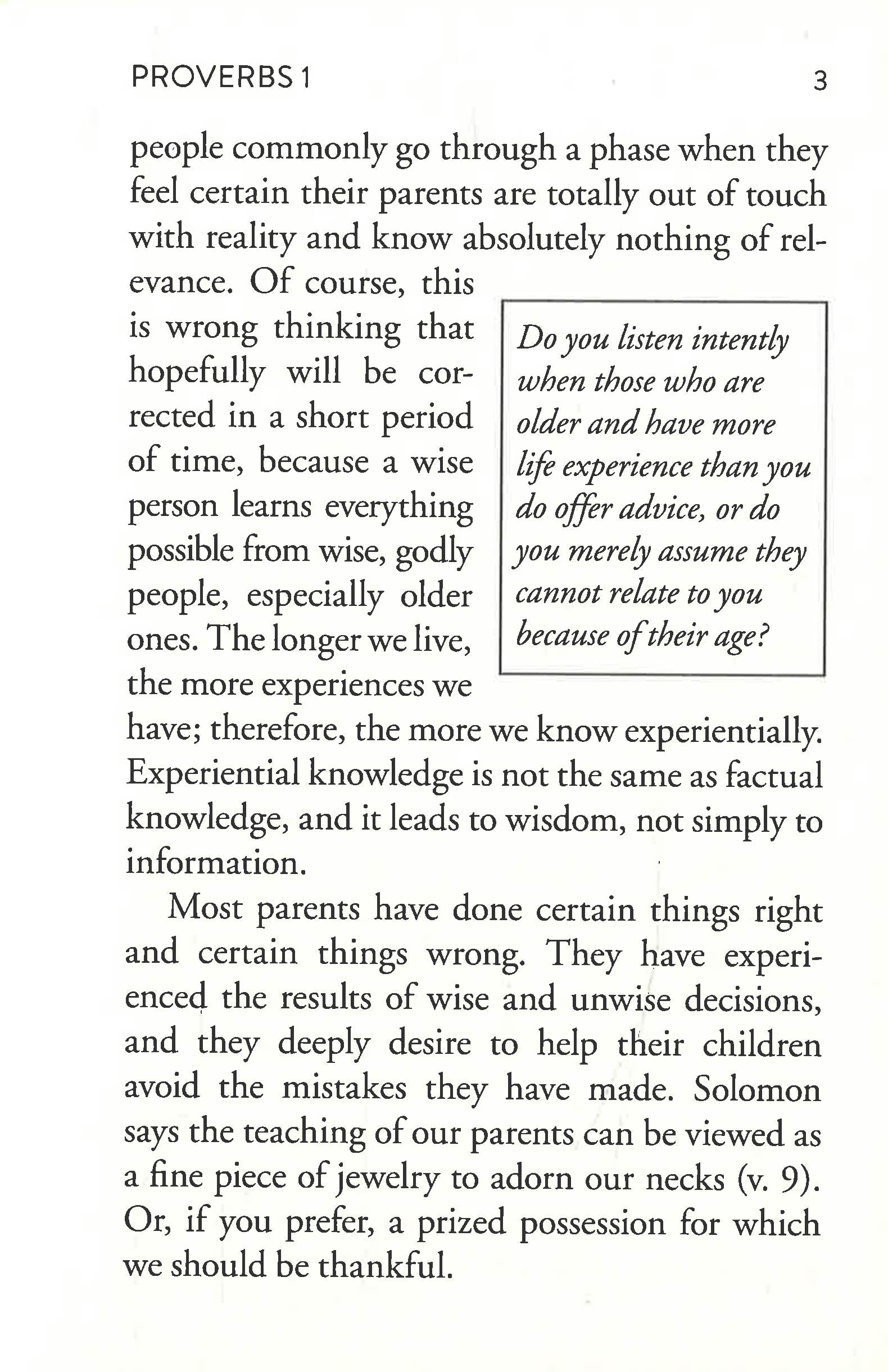 PROVERBS 1 3

people commonly go through a phase when they feel certain their parents are totally out of touch with reality and know absolutely nothing of relevance. Of course, this is wrong thinking that hopefully will be corrected in a short period of time, because a wise person learns everything possible from wise, godly people, especially older ones. The longer we live, the more experiences we have; therefore, the more we know experientially. Experiential knowledge is not the same as factual knowledge, and it leads to wisdom, not simply to information.

Do you listen intently when those who are older and have more life experience than you do offer advice, or do you merely assume they cannot relate to you because of their age?

Most parents have done certain things right and certain things wrong. They have experienced the results of wise and unwise decisions, and they deeply desire to help their children avoid the mistakes they have made. Solomon says the teaching of our parents can be viewed as a fine piece of jewelry to adorn our necks (v. 9). Or, if you prefer, a prized possession for which we should be thankful.